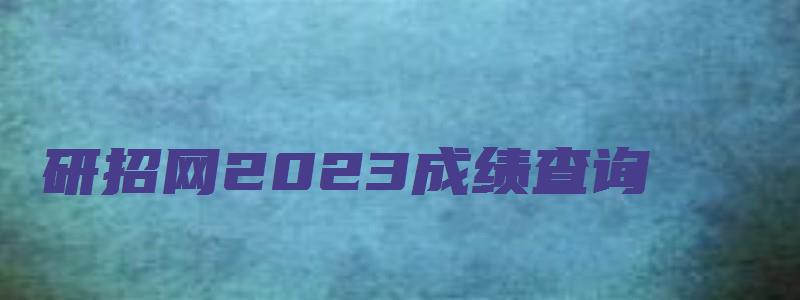 研招网2023成绩查询